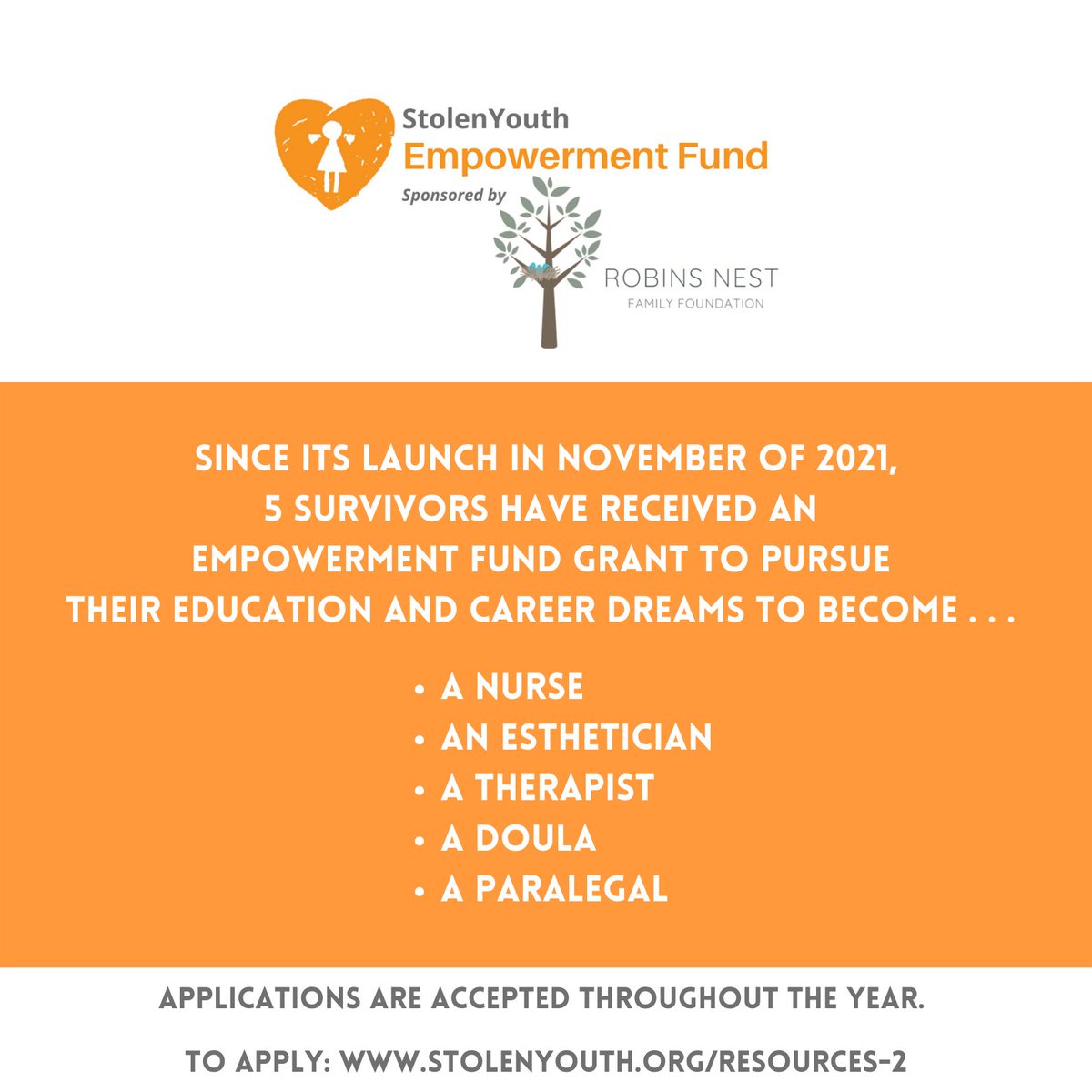 StolenYouth
Empowerment Fund
Sponsored by

ROBINS NEST
FAMILY FOUNDATION

SINCE ITS LAUNCH IN NOVEMBER OF 2021, 5 SURVIVORS HAVE RECEIVED AN EMPOWERMENT FUND GRANT TO PURSUE THEIR EDUCATION AND CAREER DREAMS TO BECOME . . .

• A NURSE
• AN ESTHETICIAN
• A THERAPIST
• A DOULA
• A PARALEGAL

APPLICATIONS ARE ACCEPTED THROUGHOUT THE YEAR.

TO APPLY: WWW.STOLENYOUTH.ORG/RESOURCES-2